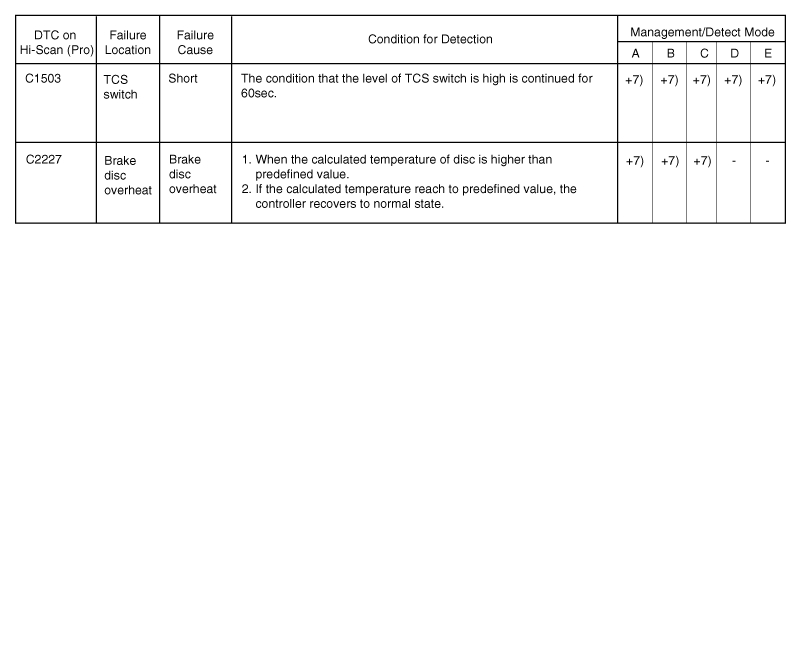 | DTC on Hi-Scan (Pro) | Failure Location | Failure Cause | Condition for Detection | Management/Detect Mode A | B | C | D | E |
|---|---|---|---|---|---|---|---|---|
| C1503 | TCS switch | Short | The condition that the level of TCS switch is high is continued for 60sec. | +7) | +7) | +7) | +7) | +7) |
| C2227 | Brake disc overheat | Brake disc overheat | 1. When the calculated temperature of disc is higher than predefined value. 2. If the calculated temperature reach to predefined value, the controller recovers to normal state. | +7) | +7) | +7) | - | - |